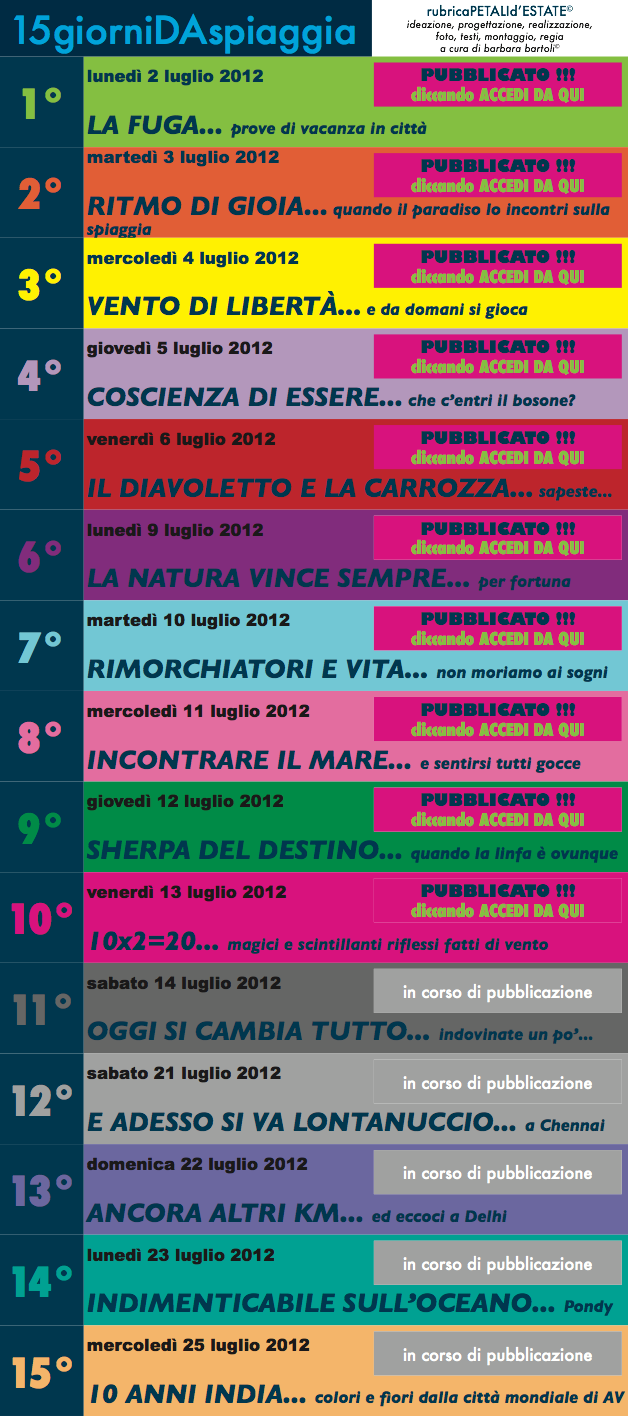 15giorniDAspiaggia

rubricaPETALId'ESTATE©
ideazione, progettazione, realizzazione, foto, testi, montaggio, regia a cura di barbara bartoli©

1°
lunedì 2 luglio 2012
PUBBLICATO !!!
cliccando ACCEDI DA QUI
LA FUGA... prove di vacanza in città

2°
martedì 3 luglio 2012
PUBBLICATO !!!
cliccando ACCEDI DA QUI
RITMO DI GIOIA... quando il paradiso lo incontri sulla spiaggia

3°
mercoledì 4 luglio 2012
PUBBLICATO !!!
cliccando ACCEDI DA QUI
VENTO DI LIBERTÀ... e da domani si gioca

4°
giovedì 5 luglio 2012
PUBBLICATO !!!
cliccando ACCEDI DA QUI
COSCIENZA DI ESSERE... che c'entri il bosone?

5°
venerdì 6 luglio 2012
PUBBLICATO !!!
cliccando ACCEDI DA QUI
IL DIAVOLETTO E LA CARROZZA... sapeste...

6°
lunedì 9 luglio 2012
PUBBLICATO !!!
cliccando ACCEDI DA QUI
LA NATURA VINCE SEMPRE... per fortuna

7°
martedì 10 luglio 2012
PUBBLICATO !!!
cliccando ACCEDI DA QUI
RIMORCHIATORI E VITA... non moriamo ai sogni

8°
mercoledì 11 luglio 2012
PUBBLICATO !!!
cliccando ACCEDI DA QUI
INCONTRARE IL MARE... e sentirsi tutti gocce

9°
giovedì 12 luglio 2012
PUBBLICATO !!!
cliccando ACCEDI DA QUI
SHERPA DEL DESTINO... quando la linfa è ovunque

10°
venerdì 13 luglio 2012
PUBBLICATO !!!
cliccando ACCEDI DA QUI
10x2=20... magici e scintillanti riflessi fatti di vento

11°
sabato 14 luglio 2012
in corso di pubblicazione
OGGI SI CAMBIA TUTTO... indovinate un po'...

12°
sabato 21 luglio 2012
in corso di pubblicazione
E ADESSO SI VA LONTANUCCIO... a Chennai

13°
domenica 22 luglio 2012
in corso di pubblicazione
ANCORA ALTRI KM... ed eccoci a Delhi

14°
lunedì 23 luglio 2012
in corso di pubblicazione
INDIMENTICABILE SULL'OCEANO... Pondy

15°
mercoledì 25 luglio 2012
in corso di pubblicazione
10 ANNI INDIA... colori e fiori dalla città mondiale di AV